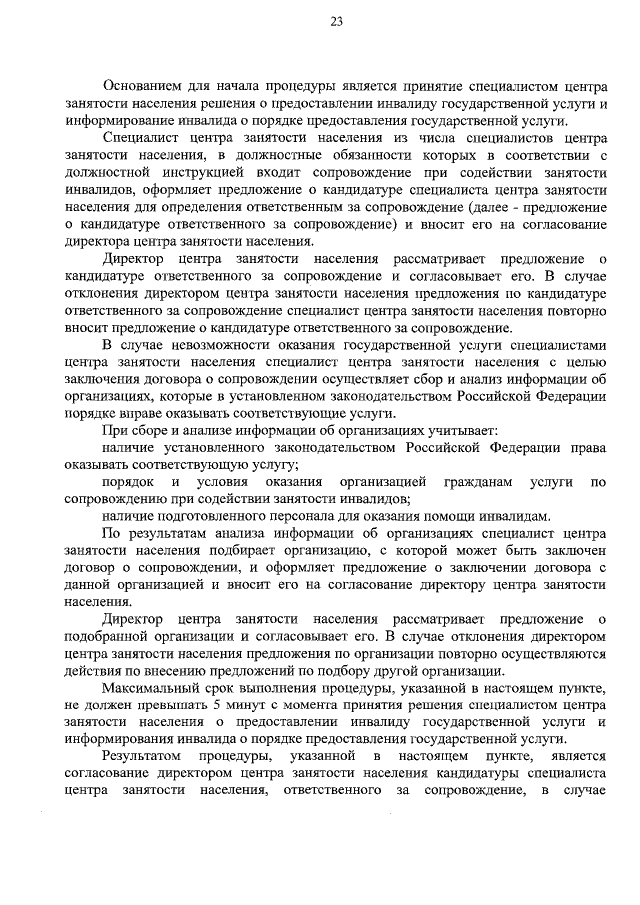 23

Основанием для начала процедуры является принятие специалистом центра занятости населения решения о предоставлении инвалиду государственной услуги и информирование инвалида о порядке предоставления государственной услуги.

Специалист центра занятости населения из числа специалистов центра занятости населения, в должностные обязанности которых в соответствии с должностной инструкцией входит сопровождение при содействии занятости инвалидов, оформляет предложение о кандидатуре специалиста центра занятости населения для определения ответственным за сопровождение (далее - предложение о кандидатуре ответственного за сопровождение) и вносит его на согласование директора центра занятости населения.

Директор центра занятости населения рассматривает предложение о кандидатуре ответственного за сопровождение и согласовывает его. В случае отклонения директором центра занятости населения предложения по кандидатуре ответственного за сопровождение специалист центра занятости населения повторно вносит предложение о кандидатуре ответственного за сопровождение.

В случае невозможности оказания государственной услуги специалистами центра занятости населения специалист центра занятости населения с целью заключения договора о сопровождении осуществляет сбор и анализ информации об организациях, которые в установленном законодательством Российской Федерации порядке вправе оказывать соответствующие услуги.

При сборе и анализе информации об организациях учитывает:

наличие установленного законодательством Российской Федерации права оказывать соответствующую услугу;

порядок и условия оказания организацией гражданам услуги по сопровождению при содействии занятости инвалидов;

наличие подготовленного персонала для оказания помощи инвалидам.

По результатам анализа информации об организациях специалист центра занятости населения подбирает организацию, с которой может быть заключен договор о сопровождении, и оформляет предложение о заключении договора с данной организацией и вносит его на согласование директору центра занятости населения.

Директор центра занятости населения рассматривает предложение о подобранной организации и согласовывает его. В случае отклонения директором центра занятости населения предложения по организации повторно осуществляются действия по внесению предложений по подбору другой организации.

Максимальный срок выполнения процедуры, указанной в настоящем пункте, не должен превышать 5 минут с момента принятия решения специалистом центра занятости населения о предоставлении инвалиду государственной услуги и информирования инвалида о порядке предоставления государственной услуги.

Результатом процедуры, указанной в настоящем пункте, является согласование директором центра занятости населения кандидатуры специалиста центра занятости населения, ответственного за сопровождение, в случае